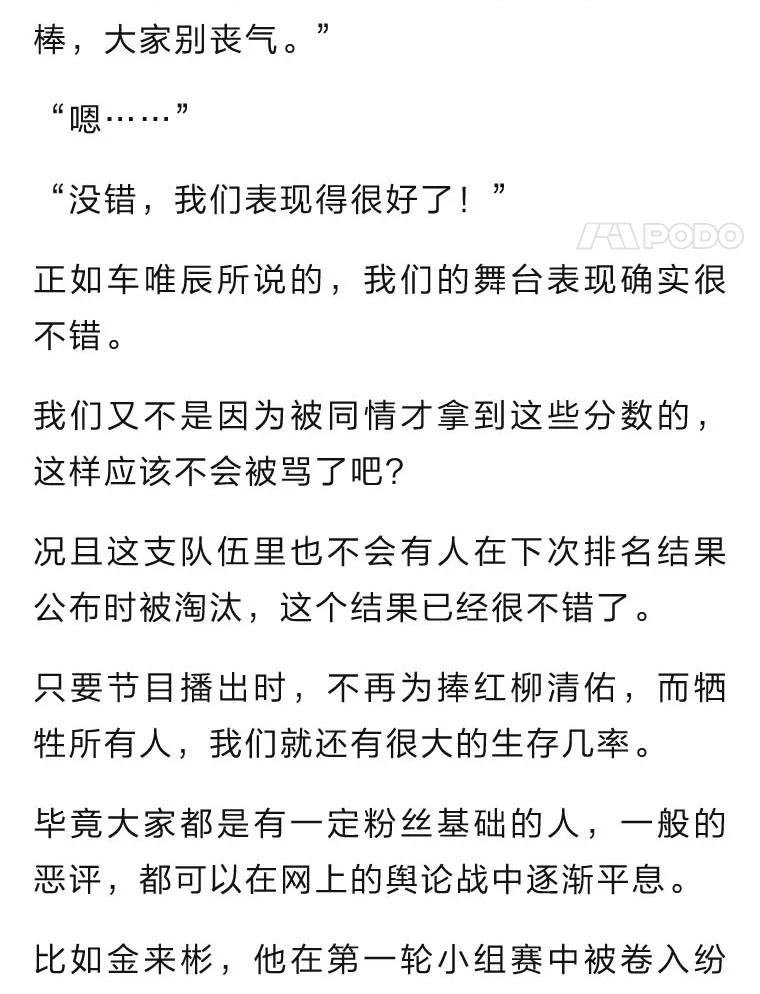 棒，大家别丧气。”

“嗯……”

“没错，我们表现得很好了！”

PODO

正如车唯辰所说的，我们的舞台表现确实很不错。

我们又不是因为被同情才拿到这些分数的，这样应该不会被骂了吧？

况且这支队伍里也不会有人在下次排名结果公布时被淘汰，这个结果已经很不错了。

只要节目播出时，不再为捧红柳清佑，而牺牲所有人，我们就还有很大的生存几率。

毕竟大家都是有一定粉丝基础的人，一般的恶评，都可以在网上的舆论战中逐渐平息。

比如金来彬，他在第一轮小组赛中被卷入纷